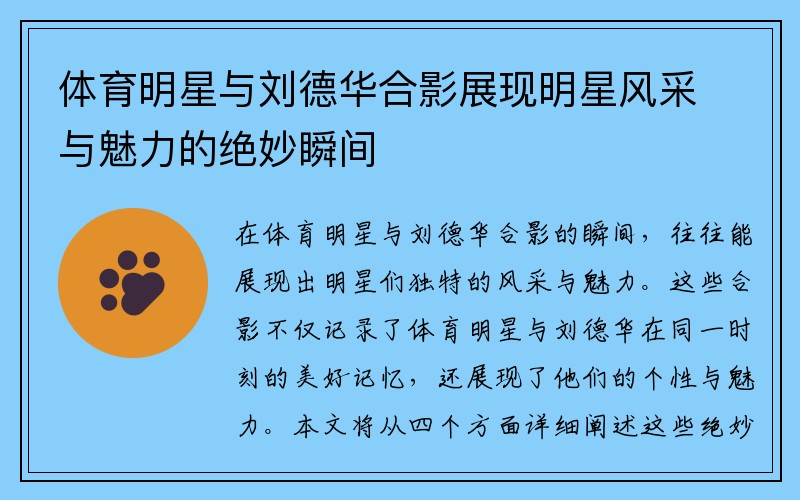 体育明星与刘德华合影展现明星风采与魅力的绝妙瞬间

在体育明星与刘德华合影的瞬间，往往能展现出明星们独特的风采与魅力。这些合影不仅记录了体育明星与刘德华在同一时刻的美好记忆，还展现了他们的个性与魅力。本文将从四个方面详细阐述这些绝妙